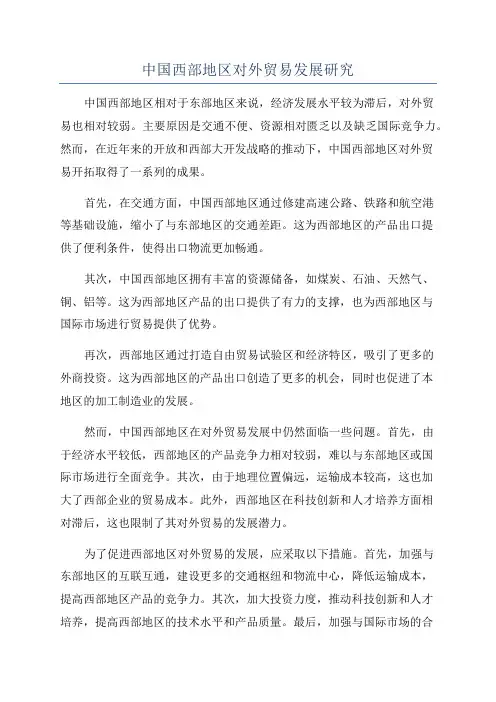 中国西部地区对外贸易发展研究

中国西部地区相对于东部地区来说，经济发展水平较为滞后，对外贸易也相对较弱。主要原因是交通不便、资源相对匮乏以及缺乏国际竞争力。然而，在近年来的开放和西部大开发战略的推动下，中国西部地区对外贸易开拓取得了一系列的成果。

首先，在交通方面，中国西部地区通过修建高速公路、铁路和航空港等基础设施，缩小了与东部地区的交通差距。这为西部地区的产品出口提供了便利条件，使得出口物流更加畅通。

其次，中国西部地区拥有丰富的资源储备，如煤炭、石油、天然气、铜、铝等。这为西部地区产品的出口提供了有力的支撑，也为西部地区与国际市场进行贸易提供了优势。

再次，西部地区通过打造自由贸易试验区和经济特区，吸引了更多的外商投资。这为西部地区的产品出口创造了更多的机会，同时也促进了本地区的加工制造业的发展。

然而，中国西部地区在对外贸易发展中仍然面临一些问题。首先，由于经济水平较低，西部地区的产品竞争力相对较弱，难以与东部地区或国际市场进行全面竞争。其次，由于地理位置偏远，运输成本较高，这也加大了西部企业的贸易成本。此外，西部地区在科技创新和人才培养方面相对滞后，这也限制了其对外贸易的发展潜力。

为了促进西部地区对外贸易的发展，应采取以下措施。首先，加强与东部地区的互联互通，建设更多的交通枢纽和物流中心，降低运输成本，提高西部地区产品的竞争力。其次，加大投资力度，推动科技创新和人才培养，提高西部地区的技术水平和产品质量。最后，加强与国际市场的合